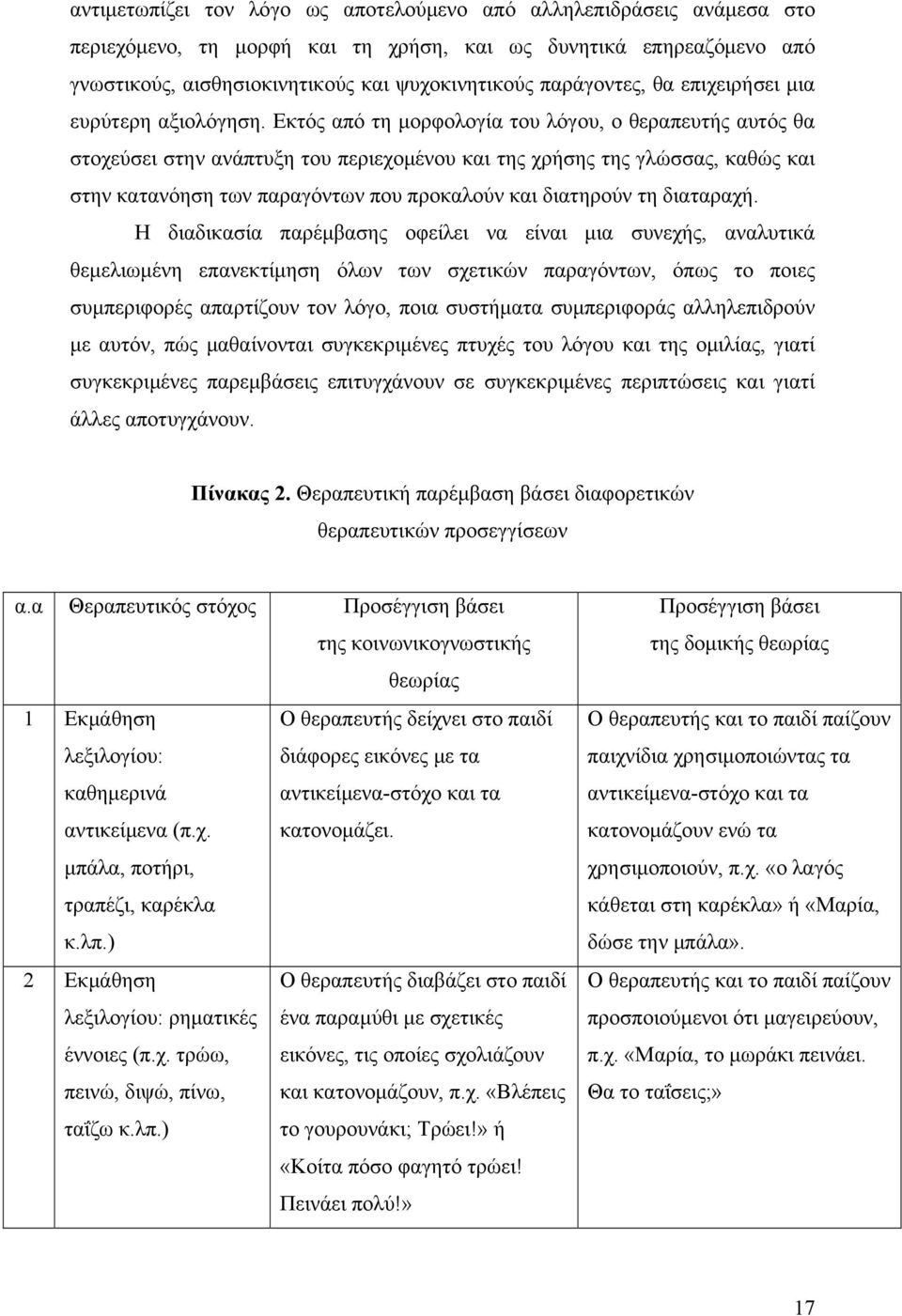 αντιμετωπίζει τον λόγο ως αποτελούμενο από αλληλεπιδράσεις ανάμεσα στο περιεχόμενο, τη μορφή και τη χρήση, και ως δυνητικά επηρεαζόμενο από γνωστικούς, αισθησιοκινητικούς και ψυχοκινητικούς παράγοντες, θα επιχειρήσει μια ευρύτερη αξιολόγηση. Εκτός από τη μορφολογία του λόγου, ο θεραπευτής αυτός θα στοχεύσει στην ανάπτυξη του περιεχομένου και της χρήσης της γλώσσας, καθώς και στην κατανόηση των παραγόντων που προκαλούν και διατηρούν τη διαταραχή.

Η διαδικασία παρέμβασης οφείλει να είναι μια συνεχής, αναλυτικά θεμελιωμένη επανεκτίμηση όλων των σχετικών παραγόντων, όπως το ποιες συμπεριφορές απαρτίζουν τον λόγο, ποια συστήματα συμπεριφοράς αλληλεπιδρούν με αυτόν, πώς μαθαίνονται συγκεκριμένες πτυχές του λόγου και της ομιλίας, γιατί συγκεκριμένες παρεμβάσεις επιτυγχάνουν σε συγκεκριμένες περιπτώσεις και γιατί άλλες αποτυγχάνουν.

Πίνακας 2. Θεραπευτική παρέμβαση βάσει διαφορετικών θεραπευτικών προσεγγίσεων

| α.α | Θεραπευτικός στόχος | Προσέγγιση βάσει της κοινωνικογνωστικής θεωρίας | Προσέγγιση βάσει της δομικής θεωρίας |
|---|---|---|---|
| 1 | Εκμάθηση λεξιλογίου: καθημερινά αντικείμενα (π.χ. μπάλα, ποτήρι, τραπέζι, καρέκλα κ.λπ.) | Ο θεραπευτής δείχνει στο παιδί διάφορες εικόνες με τα αντικείμενα-στόχο και τα κατονομάζει. | Ο θεραπευτής και το παιδί παίζουν παιχνίδια χρησιμοποιώντας τα αντικείμενα-στόχο και τα κατονομάζουν ενώ τα χρησιμοποιούν, π.χ. «ο λαγός κάθεται στη καρέκλα» ή «Μαρία, δώσε την μπάλα». |
| 2 | Εκμάθηση λεξιλογίου: ρηματικές έννοιες (π.χ. τρώω, πεινώ, διψώ, πίνω, ταΐζω κ.λπ.) | Ο θεραπευτής διαβάζει στο παιδί ένα παραμύθι με σχετικές εικόνες, τις οποίες σχολιάζουν και κατονομάζουν, π.χ. «Βλέπεις το γουρουνάκι; Τρώει!» ή «Κοίτα πόσο φαγητό τρώει! Πεινάει πολύ!» | Ο θεραπευτής και το παιδί παίζουν προσποιούμενοι ότι μαγειρεύουν, π.χ. «Μαρία, το μωράκι πεινάει. Θα το ταΐσεις;» |

17